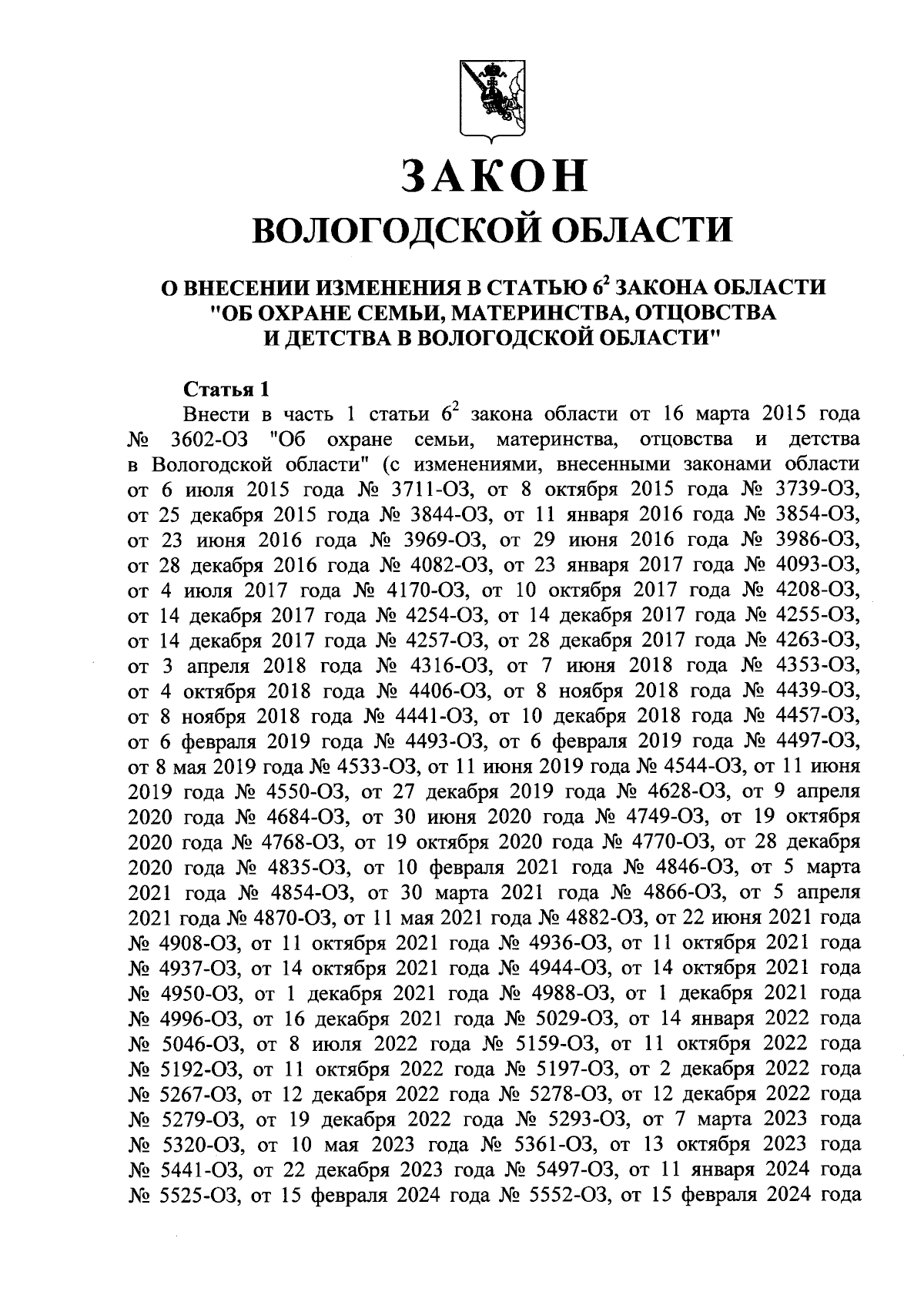 ЗАКОН
ВОЛОГОДСКОЙ ОБЛАСТИ

О ВНЕСЕНИИ ИЗМЕНЕНИЯ В СТАТЬЮ $6^2$ ЗАКОНА ОБЛАСТИ "ОБ ОХРАНЕ СЕМЬИ, МАТЕРИНСТВА, ОТЦОВСТВА И ДЕТСТВА В ВОЛОГОДСКОЙ ОБЛАСТИ"

Статья 1

Внести в часть 1 статьи $6^2$ закона области от 16 марта 2015 года № 3602-ОЗ "Об охране семьи, материнства, отцовства и детства в Вологодской области" (с изменениями, внесенными законами области от 6 июля 2015 года № 3711-ОЗ, от 8 октября 2015 года № 3739-ОЗ, от 25 декабря 2015 года № 3844-ОЗ, от 11 января 2016 года № 3854-ОЗ, от 23 июня 2016 года № 3969-ОЗ, от 29 июня 2016 года № 3986-ОЗ, от 28 декабря 2016 года № 4082-ОЗ, от 23 января 2017 года № 4093-ОЗ, от 4 июля 2017 года № 4170-ОЗ, от 10 октября 2017 года № 4208-ОЗ, от 14 декабря 2017 года № 4254-ОЗ, от 14 декабря 2017 года № 4255-ОЗ, от 14 декабря 2017 года № 4257-ОЗ, от 28 декабря 2017 года № 4263-ОЗ, от 3 апреля 2018 года № 4316-ОЗ, от 7 июня 2018 года № 4353-ОЗ, от 4 октября 2018 года № 4406-ОЗ, от 8 ноября 2018 года № 4439-ОЗ, от 8 ноября 2018 года № 4441-ОЗ, от 10 декабря 2018 года № 4457-ОЗ, от 6 февраля 2019 года № 4493-ОЗ, от 6 февраля 2019 года № 4497-ОЗ, от 8 мая 2019 года № 4533-ОЗ, от 11 июня 2019 года № 4544-ОЗ, от 11 июня 2019 года № 4550-ОЗ, от 27 декабря 2019 года № 4628-ОЗ, от 9 апреля 2020 года № 4684-ОЗ, от 30 июня 2020 года № 4749-ОЗ, от 19 октября 2020 года № 4768-ОЗ, от 19 октября 2020 года № 4770-ОЗ, от 28 декабря 2020 года № 4835-ОЗ, от 10 февраля 2021 года № 4846-ОЗ, от 5 марта 2021 года № 4854-ОЗ, от 30 марта 2021 года № 4866-ОЗ, от 5 апреля 2021 года № 4870-ОЗ, от 11 мая 2021 года № 4882-ОЗ, от 22 июня 2021 года № 4908-ОЗ, от 11 октября 2021 года № 4936-ОЗ, от 11 октября 2021 года № 4937-ОЗ, от 14 октября 2021 года № 4944-ОЗ, от 14 октября 2021 года № 4950-ОЗ, от 1 декабря 2021 года № 4988-ОЗ, от 1 декабря 2021 года № 4996-ОЗ, от 16 декабря 2021 года № 5029-ОЗ, от 14 января 2022 года № 5046-ОЗ, от 8 июля 2022 года № 5159-ОЗ, от 11 октября 2022 года № 5192-ОЗ, от 11 октября 2022 года № 5197-ОЗ, от 2 декабря 2022 года № 5267-ОЗ, от 12 декабря 2022 года № 5278-ОЗ, от 12 декабря 2022 года № 5279-ОЗ, от 19 декабря 2022 года № 5293-ОЗ, от 7 марта 2023 года № 5320-ОЗ, от 10 мая 2023 года № 5361-ОЗ, от 13 октября 2023 года № 5441-ОЗ, от 22 декабря 2023 года № 5497-ОЗ, от 11 января 2024 года № 5525-ОЗ, от 15 февраля 2024 года № 5552-ОЗ, от 15 февраля 2024 года